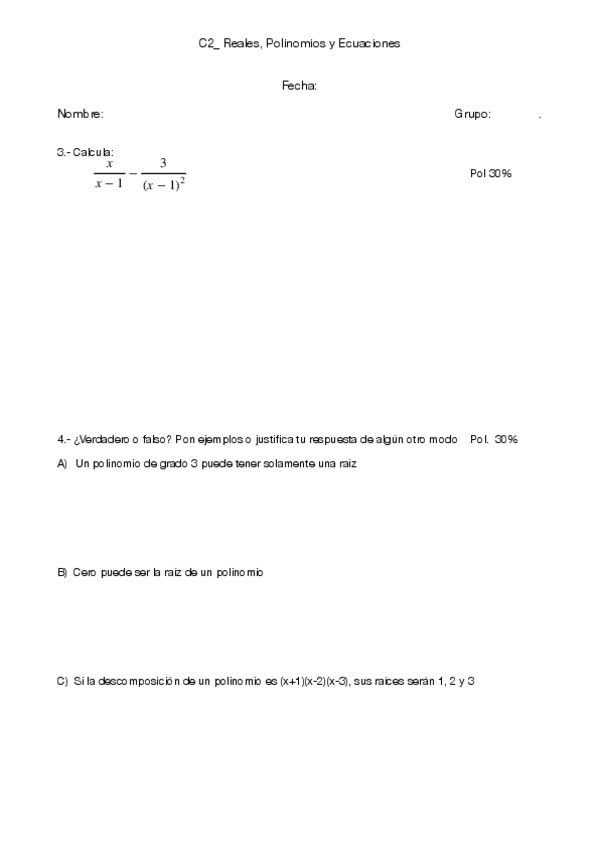 C2_ Reales, Polinomios y Ecuaciones

Fecha:

Nombre: Grupo: .

3.- Calcula:

$\frac{x}{x-1} - \frac{3}{(x-1)^2}$

Pol 30%

4.- ¿Verdadero o falso? Pon ejemplos o justifica tu respuesta de algún otro modo Pol. 30%

A) Un polinomio de grado 3 puede tener solamente una raiz

B) Cero puede ser la raiz de un polinomio

C) Si la descomposición de un polinomio es (x+1)(x-2)(x-3), sus raices serán 1, 2 y 3